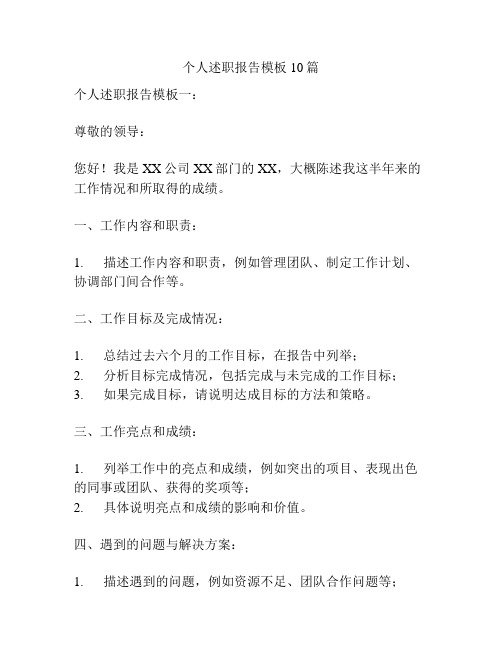 个人述职报告模板 10 篇

个人述职报告模板一：

尊敬的领导：

您好！我是 XX 公司 XX 部门的 XX，大概陈述我这半年来的工作情况和所取得的成绩。

一、工作内容和职责：

1. 描述工作内容和职责，例如管理团队、制定工作计划、协调部门间合作等。

二、工作目标及完成情况：

1. 总结过去六个月的工作目标，在报告中列举；
2. 分析目标完成情况，包括完成与未完成的工作目标；
3. 如果完成目标，请说明达成目标的方法和策略。

三、工作亮点和成绩：

1. 列举工作中的亮点和成绩，例如突出的项目、表现出色的同事或团队、获得的奖项等；
2. 具体说明亮点和成绩的影响和价值。

四、遇到的问题与解决方案：

1. 描述遇到的问题，例如资源不足、团队合作问题等；